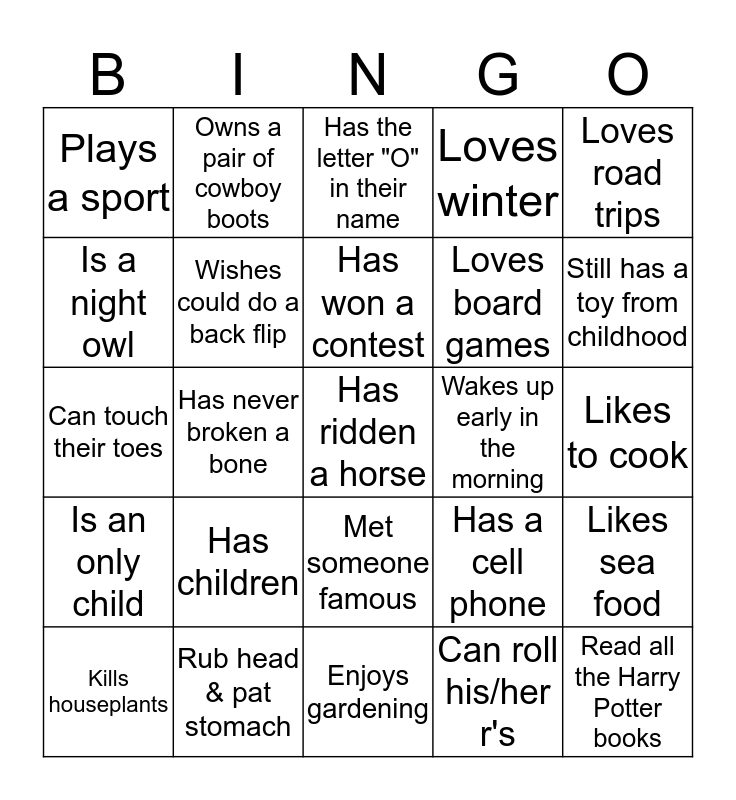 | B | I | N | G | O |
|---|---|---|---|---|
| Plays a sport | Owns a pair of cowboy boots | Has the letter "O" in their name | Loves winter | Loves road trips |
| Is a night owl | Wishes could do a back flip | Has won a contest | Loves board games | Still has a toy from childhood |
| Can touch their toes | Has never broken a bone | Has ridden a horse | Wakes up early in the morning | Likes to cook |
| Is an only child | Has children | Met someone famous | Has a cell phone | Likes sea food |
| Kills houseplants | Rub head & pat stomach | Enjoys gardening | Can roll his/her r's | Read all the Harry Potter books |